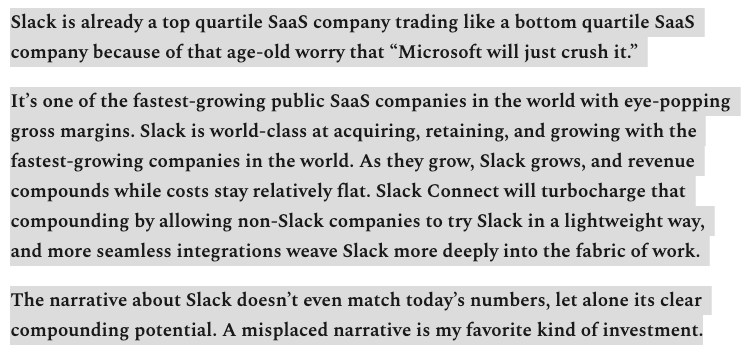 Slack is already a top quartile SaaS company trading like a bottom quartile SaaS company because of that age-old worry that “Microsoft will just crush it.”

It’s one of the fastest-growing public SaaS companies in the world with eye-popping gross margins. Slack is world-class at acquiring, retaining, and growing with the fastest-growing companies in the world. As they grow, Slack grows, and revenue compounds while costs stay relatively flat. Slack Connect will turbocharge that compounding by allowing non-Slack companies to try Slack in a lightweight way, and more seamless integrations weave Slack more deeply into the fabric of work.

The narrative about Slack doesn’t even match today’s numbers, let alone its clear compounding potential. A misplaced narrative is my favorite kind of investment.